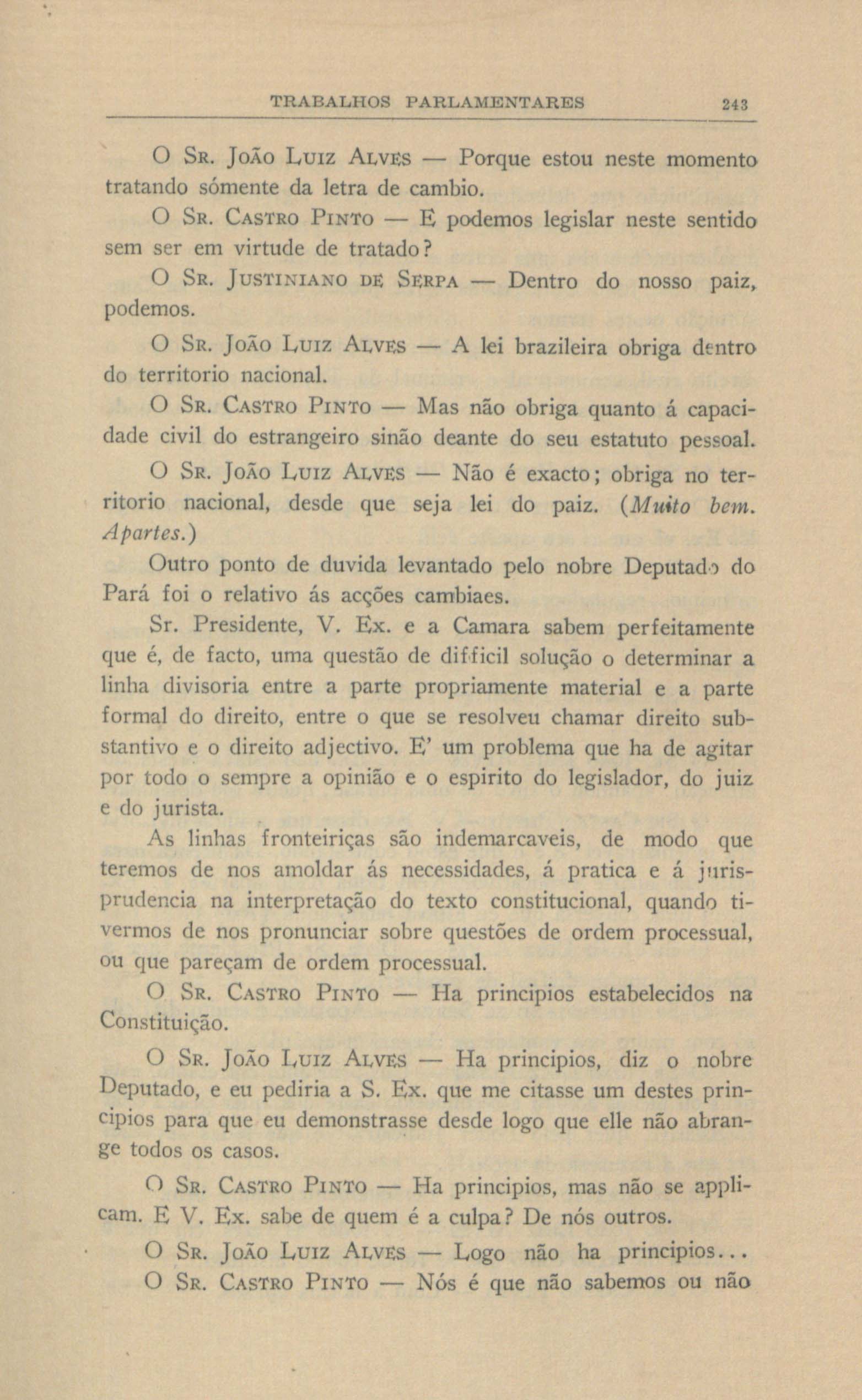 TRABALHOS PARLAMENTARES 243

O Sr. João Luiz Alves — Porque estou neste momento tratando sómente da letra de cambio.

O Sr. Castro Pinto — E podemos legislar neste sentido sem ser em virtude de tratado?

O Sr. Justiniano de Serpa — Dentro do nosso paiz, podemos.

O Sr. João Luiz Alves — A lei brazileira obriga dentro do territorio nacional.

O Sr. Castro Pinto — Mas não obriga quanto á capacidade civil do estrangeiro sinão deante do seu estatuto pessoal.

O Sr. João Luiz Alves — Não é exacto; obriga no territorio nacional, desde que seja lei do paiz. (Muito bem. Apartes.)

Outro ponto de duvida levantado pelo nobre Deputado do Pará foi o relativo ás acções cambiaes.

Sr. Presidente, V. Ex. e a Camara sabem perfeitamente que é, de facto, uma questão de difficil solução o determinar a linha divisoria entre a parte propriamente material e a parte formal do direito, entre o que se resolveu chamar direito substantivo e o direito adjectivo. E' um problema que ha de agitar por todo o sempre a opinião e o espirito do legislador, do juiz e do jurista.

As linhas fronteiriças são indemarcaveis, de modo que teremos de nos amoldar ás necessidades, á pratica e á jurisprudencia na interpretação do texto constitucional, quando tivermos de nos pronunciar sobre questões de ordem processual, ou que pareçam de ordem processual.

O Sr. Castro Pinto — Ha principios estabelecidos na Constituição.

O Sr. João Luiz Alves — Ha principios, diz o nobre Deputado, e eu pediria a S. Ex. que me citasse um destes principios para que eu demonstrasse desde logo que elle não abrange todos os casos.

O Sr. Castro Pinto — Ha principios, mas não se applicam. E V. Ex. sabe de quem é a culpa? De nós outros.

O Sr. João Luiz Alves — Logo não ha principios...

O Sr. Castro Pinto — Nós é que não sabemos ou não